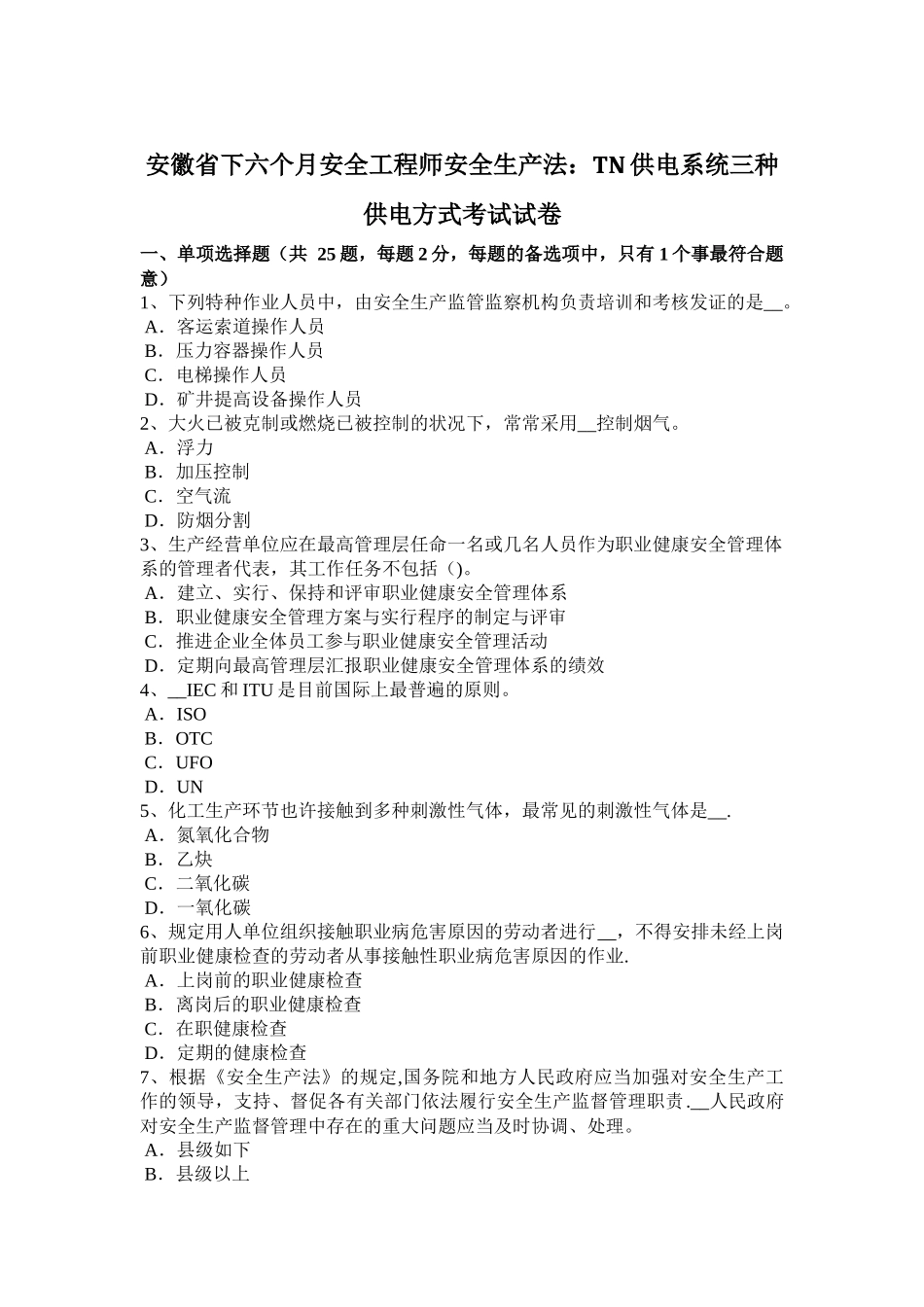 安徽省下六个月安全工程师安全生产法：TN 供电系统三种供电方式考试试卷

一、单项选择题（共 25 题，每题 2 分，每题的备选项中，只有 1 个事最符合题意）
1、下列特种作业人员中，由安全生产监管监察机构负责培训和考核发证的是__。
A．客运索道操作人员
B．压力容器操作人员
C．电梯操作人员
D．矿井提高设备操作人员
2、大火已被克制或燃烧已被控制的状况下，常常采用__控制烟气。
A．浮力
B．加压控制
C．空气流
D．防烟分割
3、生产经营单位应在最高管理层任命一名或几名人员作为职业健康安全管理体系的管理者代表，其工作任务不包括（)。
A．建立、实行、保持和评审职业健康安全管理体系
B．职业健康安全管理方案与实行程序的制定与评审
C．推进企业全体员工参与职业健康安全管理活动
D．定期向最高管理层汇报职业健康安全管理体系的绩效
4、__IEC 和 ITU 是目前国际上最普遍的原则。
A．ISO
B．OTC
C．UFO
D．UN
5、化工生产环节也许接触到多种刺激性气体，最常见的刺激性气体是__.
A．氮氧化合物
B．乙炔
C．二氧化碳
D．一氧化碳
6、规定用人单位组织接触职业病危害原因的劳动者进行__，不得安排未经上岗前职业健康检查的劳动者从事接触性职业病危害原因的作业.
A．上岗前的职业健康检查
B．离岗后的职业健康检查
C．在职健康检查
D．定期的健康检查
7、根据《安全生产法》的规定,国务院和地方人民政府应当加强对安全生产工作的领导，支持、督促各有关部门依法履行安全生产监督管理职责.__人民政府对安全生产监督管理中存在的重大问题应当及时协调、处理。
A．县级如下
B．县级以上